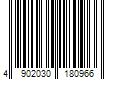 4 902030 180966